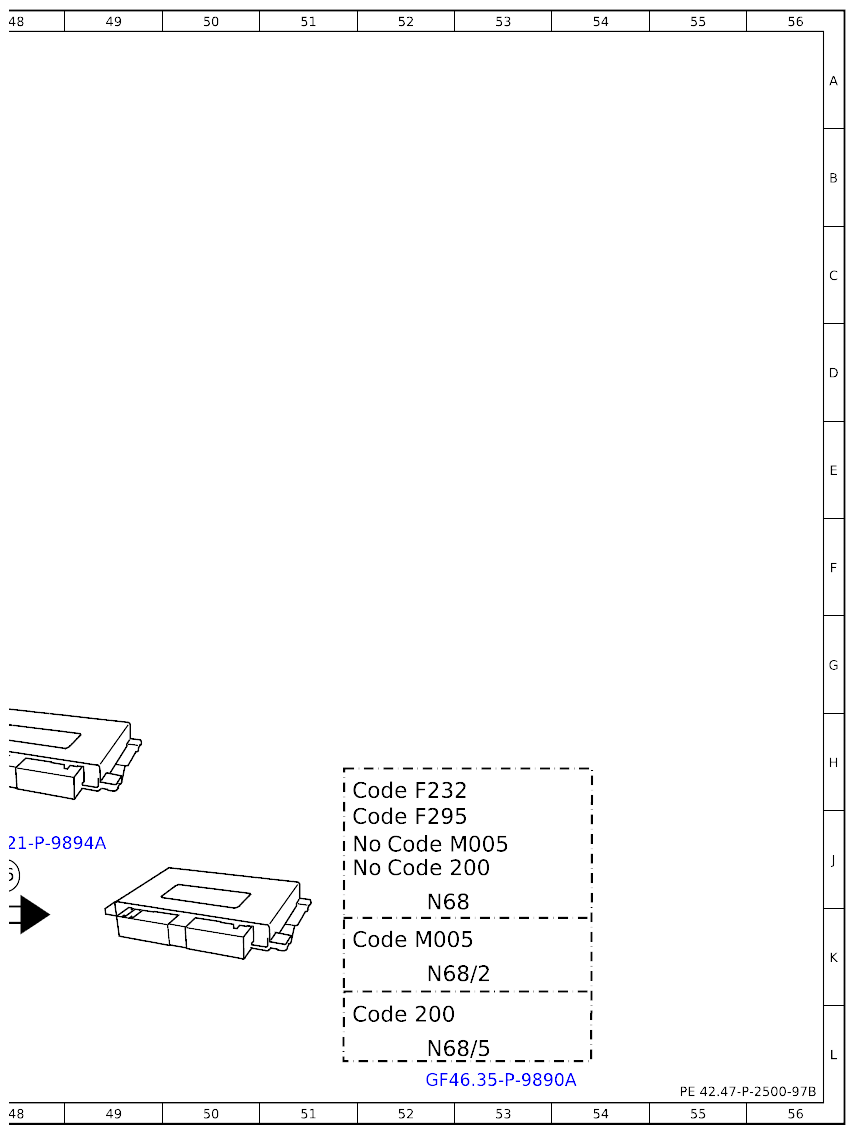 48 49 50 51 52 53 54 55 56

A
B
C
D
E
F
G
H
J
K
L

21-P-9894A

Code F232
Code F295
No Code M005
No Code 200
N68

Code M005
N68/2

Code 200
N68/5

GF46.35-P-9890A

PE 42.47-P-2500-97B

48 49 50 51 52 53 54 55 56